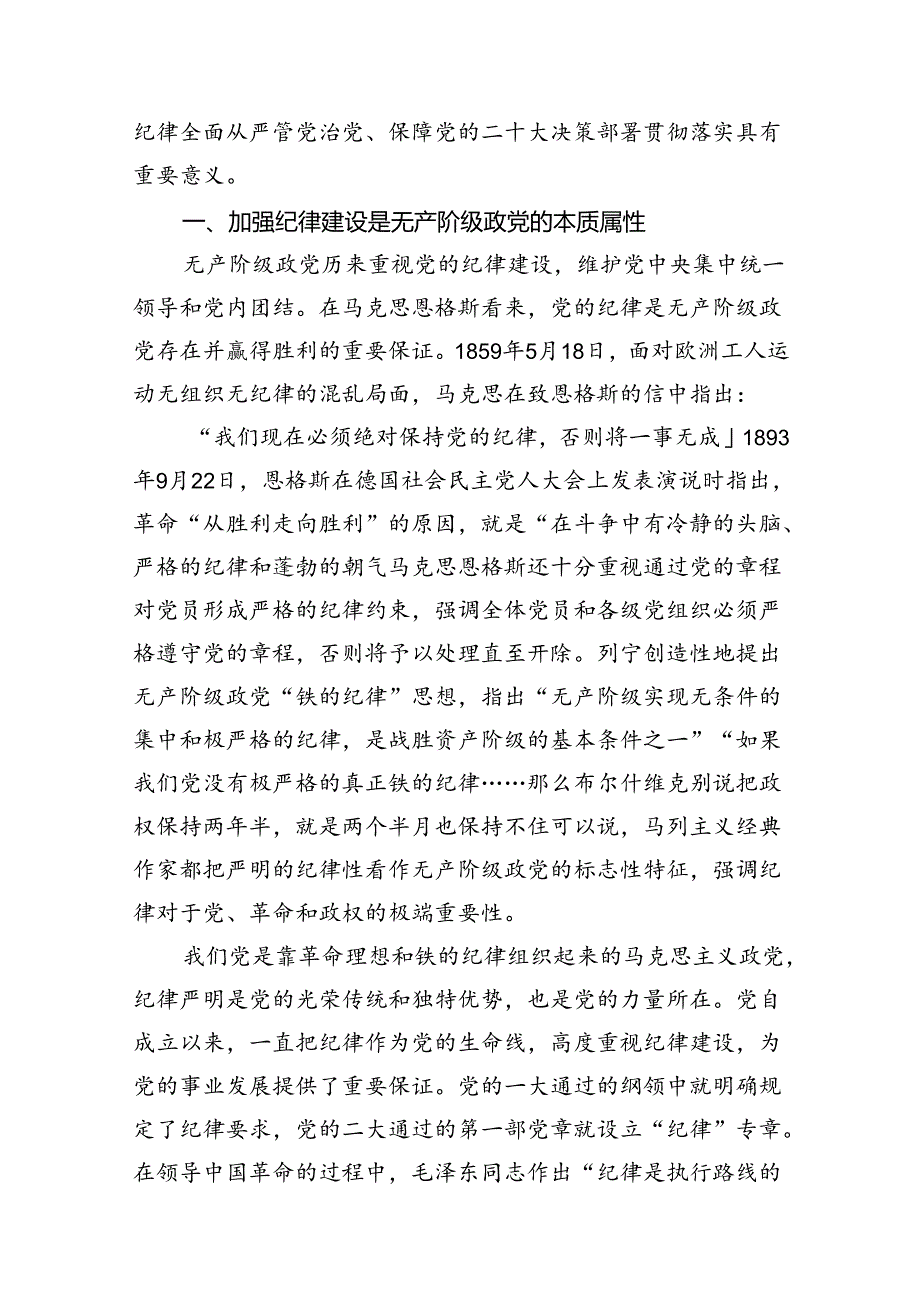 纪律全面从严管党治党、保障党的二十大决策部署贯彻落实具有重要意义。

一、加强纪律建设是无产阶级政党的本质属性

无产阶级政党历来重视党的纪律建设，维护党中央集中统一领导和党内团结。在马克思恩格斯看来，党的纪律是无产阶级政党存在并赢得胜利的重要保证。1859年5月18日，面对欧洲工人运动无组织无纪律的混乱局面，马克思在致恩格斯的信中指出：

“我们现在必须绝对保持党的纪律，否则将一事无成」1893年9月22日，恩格斯在德国社会民主党人大会上发表演说时指出，革命“从胜利走向胜利”的原因，就是“在斗争中有冷静的头脑、严格的纪律和蓬勃的朝气马克思恩格斯还十分重视通过党的章程对党员形成严格的纪律约束，强调全体党员和各级党组织必须严格遵守党的章程，否则将予以处理直至开除。列宁创造性地提出无产阶级政党“铁的纪律”思想，指出“无产阶级实现无条件的集中和极严格的纪律，是战胜资产阶级的基本条件之一”“如果我们党没有极严格的真正铁的纪律……那么布尔什维克别说把政权保持两年半，就是两个半月也保持不住可以说，马列主义经典作家都把严明的纪律性看作无产阶级政党的标志性特征，强调纪律对于党、革命和政权的极端重要性。

我们党是靠革命理想和铁的纪律组织起来的马克思主义政党，纪律严明是党的光荣传统和独特优势，也是党的力量所在。党自成立以来，一直把纪律作为党的生命线，高度重视纪律建设，为党的事业发展提供了重要保证。党的一大通过的纲领中就明确规定了纪律要求，党的二大通过的第一部党章就设立“纪律”专章。在领导中国革命的过程中，毛泽东同志作出“纪律是执行路线的